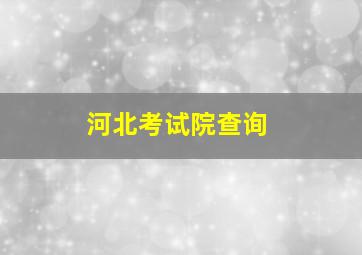 河北考试院查询